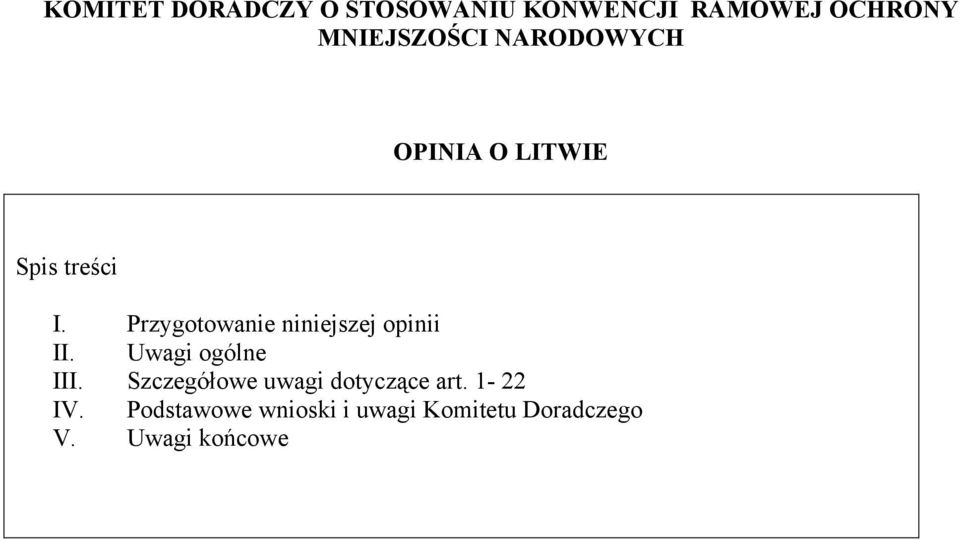 KOMITET DORADCZY O STOSOWANIU KONWENCJI RAMOWEJ OCHRONY MNIEJSZOŚCI NARODOWYCH

OPINIA O LITWIE

Spis treści

I. Przygotowanie niniejszej opinii
II. Uwagi ogólne
III. Szczegółowe uwagi dotyczące art. 1- 22
IV. Podstawowe wnioski i uwagi Komitetu Doradczego
V. Uwagi końcowe